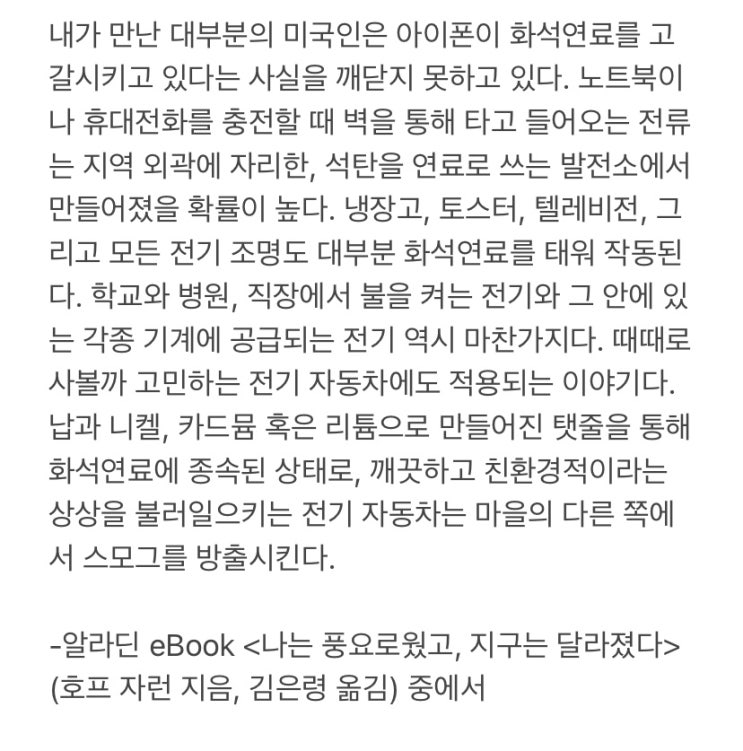 내가 만난 대부분의 미국인은 아이폰이 화석연료를 고갈시키고 있다는 사실을 깨닫지 못하고 있다. 노트북이나 휴대전화를 충전할 때 벽을 통해 타고 들어오는 전류는 지역 외곽에 자리한, 석탄을 연료로 쓰는 발전소에서 만들어졌을 확률이 높다. 냉장고, 토스터, 텔레비전, 그리고 모든 전기 조명도 대부분 화석연료를 태워 작동된다. 학교와 병원, 직장에서 불을 켜는 전기와 그 안에 있는 각종 기계에 공급되는 전기 역시 마찬가지다. 때때로 사볼까 고민하는 전기 자동차에도 적용되는 이야기다. 납과 니켈, 카드뮴 혹은 리튬으로 만들어진 탯줄을 통해 화석연료에 종속된 상태로, 깨끗하고 친환경적이라는 상상을 불러일으키는 전기 자동차는 마을의 다른 쪽에서 스모그를 방출시킨다.

-알라딘 eBook <나는 풍요로웠고, 지구는 달라졌다> (호프 자런 지음, 김은령 옮김) 중에서